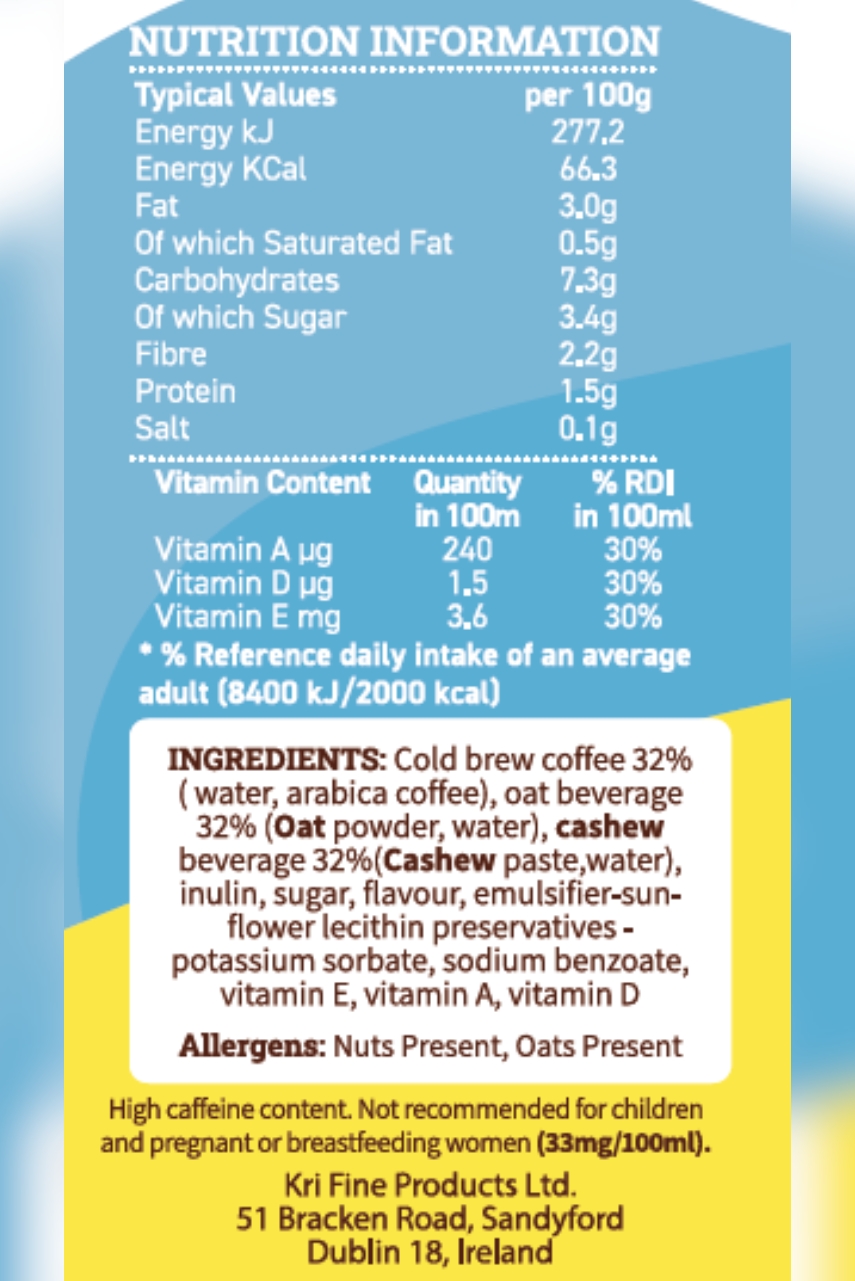 NUTRITION INFORMATION

| Typical Values | per 100g |
|---|---|
| Energy kJ | 277.2 |
| Energy KCal | 66.3 |
| Fat | 3.0g |
| Of which Saturated Fat | 0.5g |
| Carbohydrates | 7.3g |
| Of which Sugar | 3.4g |
| Fibre | 2.2g |
| Protein | 1.5g |
| Salt | 0.1g |

| Vitamin Content | Quantity in 100m | % RDI in 100ml |
|---|---|---|
| Vitamin A µg | 240 | 30% |
| Vitamin D µg | 1.5 | 30% |
| Vitamin E mg | 3.6 | 30% |

* % Reference daily intake of an average adult (8400 kJ/2000 kcal)

INGREDIENTS: Cold brew coffee 32% ( water, arabica coffee), oat beverage 32% (Oat powder, water), cashew beverage 32%(Cashew paste,water), inulin, sugar, flavour, emulsifier-sunflower lecithin preservatives - potassium sorbate, sodium benzoate, vitamin E, vitamin A, vitamin D

Allergens: Nuts Present, Oats Present

High caffeine content. Not recommended for children and pregnant or breastfeeding women (33mg/100ml).

Kri Fine Products Ltd.
51 Bracken Road, Sandyford
Dublin 18, Ireland